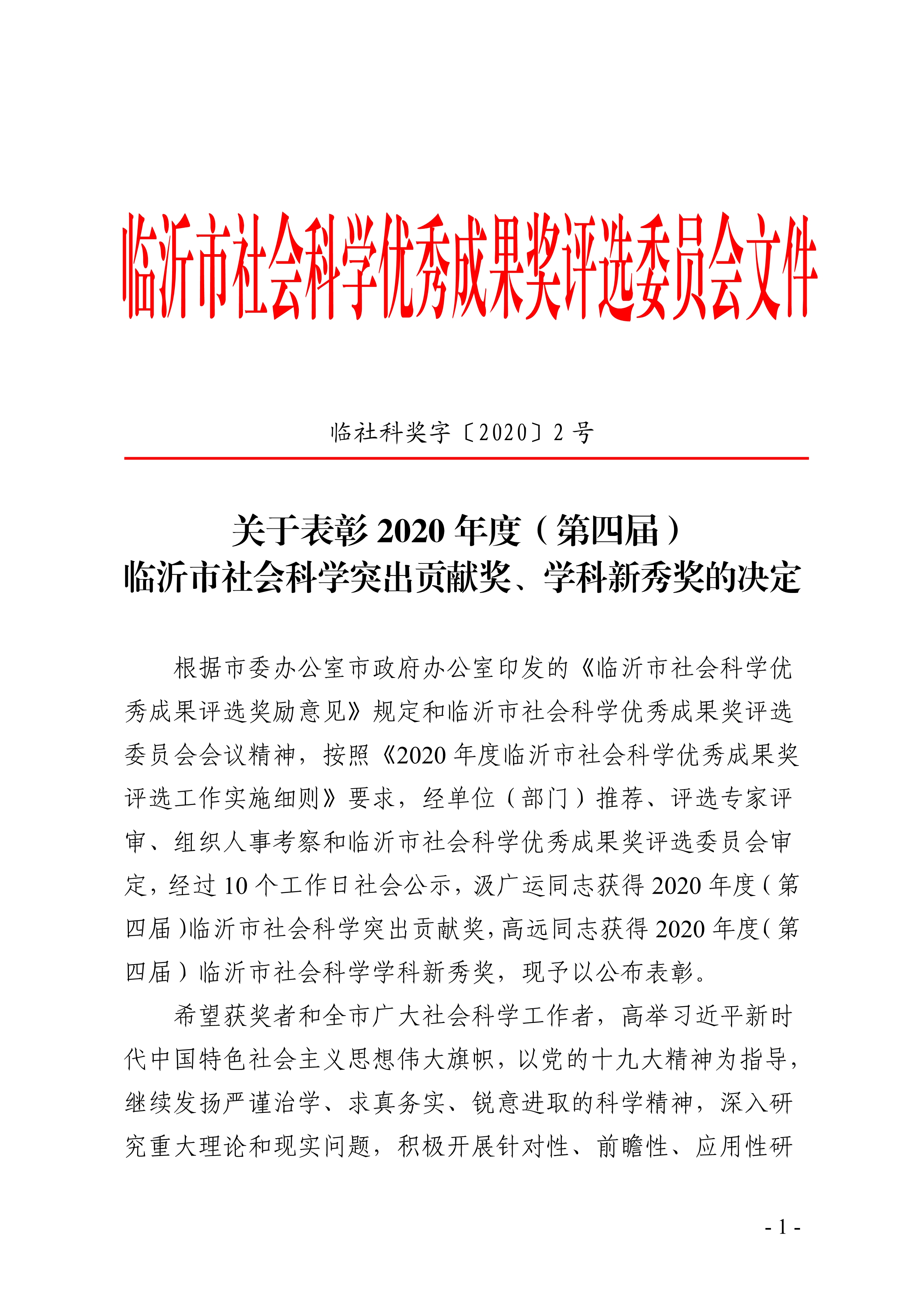 临沂市社会科学优秀成果奖评选委员会文件

临社科奖字〔2020〕2 号

关于表彰 2020 年度（第四届）
临沂市社会科学突出贡献奖、学科新秀奖的决定

根据市委办公室市政府办公室印发的《临沂市社会科学优秀成果评选奖励意见》规定和临沂市社会科学优秀成果奖评选委员会会议精神，按照《2020 年度临沂市社会科学优秀成果奖评选工作实施细则》要求，经单位（部门）推荐、评选专家评审、组织人事考察和临沂市社会科学优秀成果奖评选委员会审定，经过 10 个工作日社会公示，汲广运同志获得 2020 年度（第四届）临沂市社会科学突出贡献奖，高远同志获得 2020 年度（第四届）临沂市社会科学学科新秀奖，现予以公布表彰。

希望获奖者和全市广大社会科学工作者，高举习近平新时代中国特色社会主义思想伟大旗帜，以党的十九大精神为指导，继续发扬严谨治学、求真务实、锐意进取的科学精神，深入研究重大理论和现实问题，积极开展针对性、前瞻性、应用性研

- 1 -